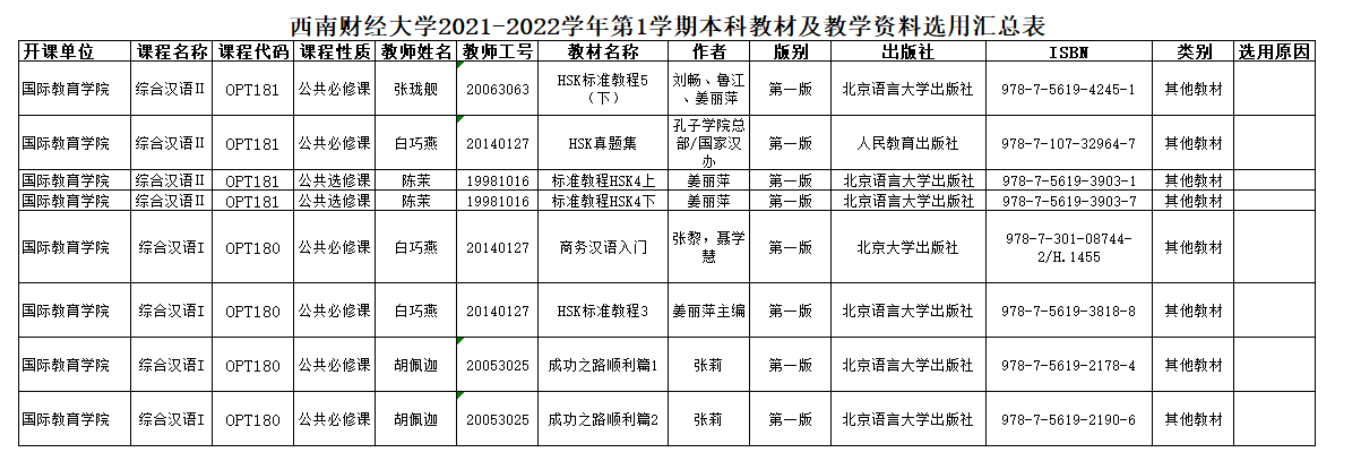 西南财经大学2021-2022学年第1学期本科教材及教学资料选用汇总表

| 开课单位 | 课程名称 | 课程代码 | 课程性质 | 教师姓名 | 教师工号 | 教材名称 | 作者 | 版别 | 出版社 | ISBN | 类别 | 选用原因 |
|---|---|---|---|---|---|---|---|---|---|---|---|---|
| 国际教育学院 | 综合汉语II | OPT181 | 公共必修课 | 张珑舰 | 20063063 | HSK标准教程5（下） | 刘畅、鲁江、姜丽萍 | 第一版 | 北京语言大学出版社 | 978-7-5619-4245-1 | 其他教材 | |
| 国际教育学院 | 综合汉语II | OPT181 | 公共必修课 | 白巧燕 | 20140127 | HSK真题集 | 孔子学院总部/国家汉办 | 第一版 | 人民教育出版社 | 978-7-107-32964-7 | 其他教材 | |
| 国际教育学院 | 综合汉语II | OPT181 | 公共选修课 | 陈茉 | 19981016 | 标准教程HSK4上 | 姜丽萍 | 第一版 | 北京语言大学出版社 | 978-7-5619-3903-1 | 其他教材 | |
| 国际教育学院 | 综合汉语II | OPT181 | 公共选修课 | 陈茉 | 19981016 | 标准教程HSK4下 | 姜丽萍 | 第一版 | 北京语言大学出版社 | 978-7-5619-3903-7 | 其他教材 | |
| 国际教育学院 | 综合汉语I | OPT180 | 公共必修课 | 白巧燕 | 20140127 | 商务汉语入门 | 张黎，聂学慧 | 第一版 | 北京大学出版社 | 978-7-301-08744-2/H.1455 | 其他教材 | |
| 国际教育学院 | 综合汉语I | OPT180 | 公共必修课 | 白巧燕 | 20140127 | HSK标准教程3 | 姜丽萍主编 | 第一版 | 北京语言大学出版社 | 978-7-5619-3818-8 | 其他教材 | |
| 国际教育学院 | 综合汉语I | OPT180 | 公共必修课 | 胡佩迦 | 20053025 | 成功之路顺利篇1 | 张莉 | 第一版 | 北京语言大学出版社 | 978-7-5619-2178-4 | 其他教材 | |
| 国际教育学院 | 综合汉语I | OPT180 | 公共必修课 | 胡佩迦 | 20053025 | 成功之路顺利篇2 | 张莉 | 第一版 | 北京语言大学出版社 | 978-7-5619-2190-6 | 其他教材 | |